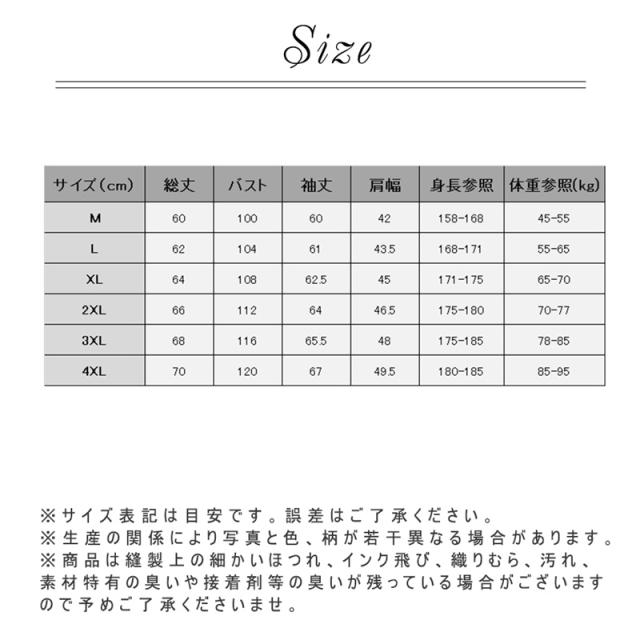 Size

| サイズ（cm） | 総丈 | バスト | 袖丈 | 肩幅 | 身長参照 | 体重参照(kg) |
|---|---|---|---|---|---|---|
| M | 60 | 100 | 60 | 42 | 158-168 | 45-55 |
| L | 62 | 104 | 61 | 43.5 | 168-171 | 55-65 |
| XL | 64 | 108 | 62.5 | 45 | 171-175 | 65-70 |
| 2XL | 66 | 112 | 64 | 46.5 | 175-180 | 70-77 |
| 3XL | 68 | 116 | 65.5 | 48 | 175-185 | 78-85 |
| 4XL | 70 | 120 | 67 | 49.5 | 180-185 | 85-95 |

※サイズ表記は目安です。誤差はご了承ください。
※生産の関係により写真と色、柄が若干異なる場合があります。
※商品は縫製上の細かいほつれ、インク飛び、織りむら、汚れ、素材特有の臭いや接着剤等の臭いが残っている場合がございますので予めご了承くださいませ。